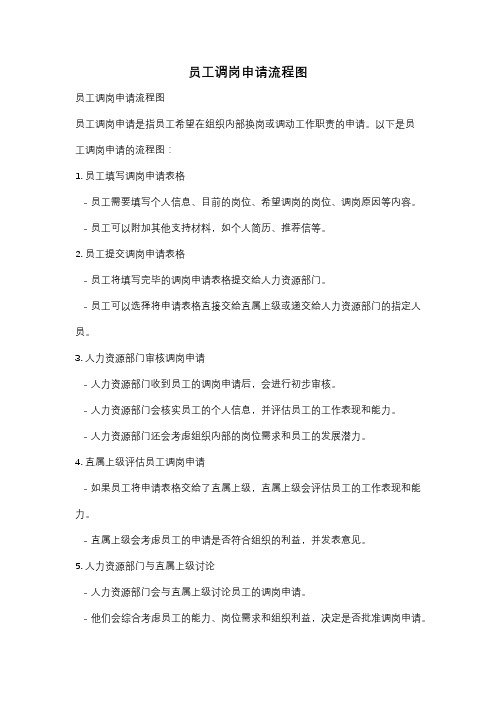 员工调岗申请流程图

员工调岗申请流程图

员工调岗申请是指员工希望在组织内部换岗或调动工作职责的申请。以下是员工调岗申请的流程图：

1. 员工填写调岗申请表格

- 员工需要填写个人信息、目前的岗位、希望调岗的岗位、调岗原因等内容。

- 员工可以附加其他支持材料，如个人简历、推荐信等。

2. 员工提交调岗申请表格

- 员工将填写完毕的调岗申请表格提交给人力资源部门。

- 员工可以选择将申请表格直接交给直属上级或递交给人力资源部门的指定人员。

3. 人力资源部门审核调岗申请

- 人力资源部门收到员工的调岗申请后，会进行初步审核。

- 人力资源部门会核实员工的个人信息，并评估员工的工作表现和能力。

- 人力资源部门还会考虑组织内部的岗位需求和员工的发展潜力。

4. 直属上级评估员工调岗申请

- 如果员工将申请表格交给了直属上级，直属上级会评估员工的工作表现和能力。

- 直属上级会考虑员工的申请是否符合组织的利益，并发表意见。

5. 人力资源部门与直属上级讨论

- 人力资源部门会与直属上级讨论员工的调岗申请。

- 他们会综合考虑员工的能力、岗位需求和组织利益，决定是否批准调岗申请。